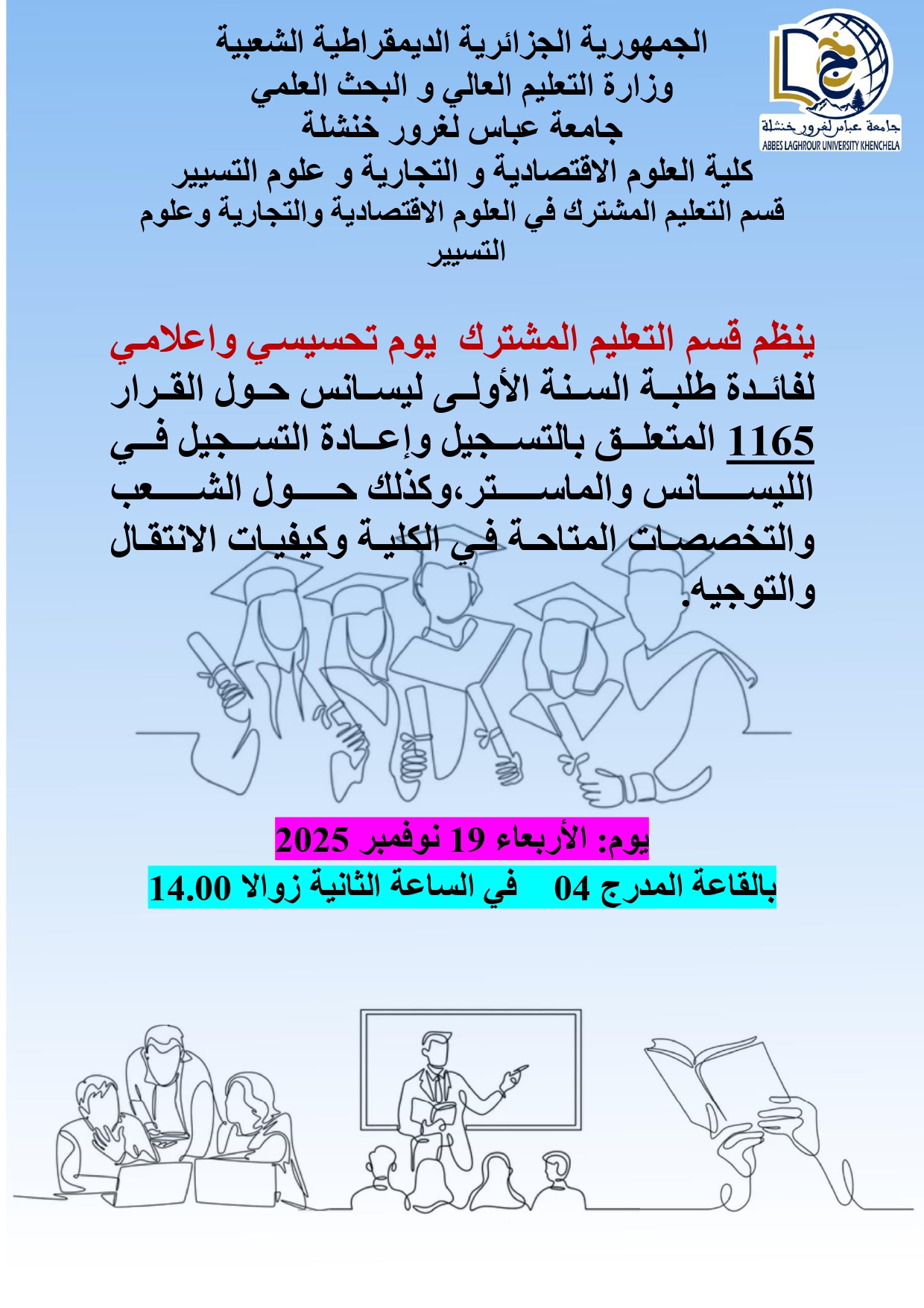 الجمهورية الجزائرية الديمقراطية الشعبية
وزارة التعليم العالي و البحث العلمي
جامعة عباس لغرور خنشلة
كلية العلوم الاقتصادية و التجارية و علوم التسيير
قسم التعليم المشترك في العلوم الاقتصادية والتجارية وعلوم التسيير

جامعة عباس لغرور خنشلة
ABBES LAGHROUR UNIVERSITY KHENCHELA

ينظم قسم التعليم المشترك يوم تحسيسي واعلامي لفائدة طلبة السنة الأولى ليسانس حول القرار 1165 المتعلق بالتسجيل وإعادة التسجيل في الليسانس والماستر،وكذلك حول الشعب والتخصصات المتاحة في الكلية وكيفيات الانتقال والتوجيه.

يوم: الأربعاء 19 نوفمبر 2025

بالقاعة المدرج 04 في الساعة الثانية زوالا 14.00